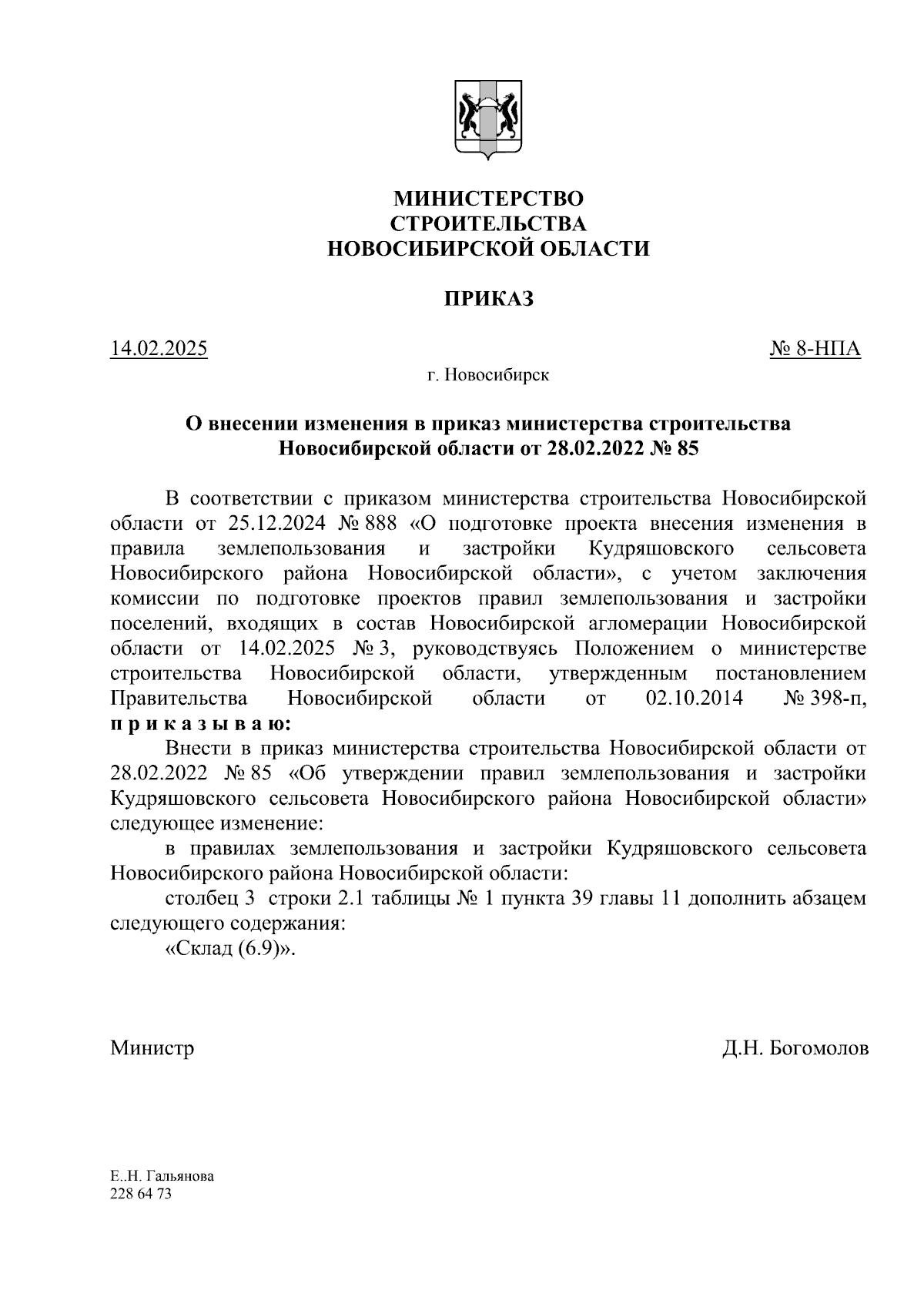 МИНИСТЕРСТВО
СТРОИТЕЛЬСТВА
НОВОСИБИРСКОЙ ОБЛАСТИ

ПРИКАЗ

14.02.2025 № 8-НПА

г. Новосибирск

О внесении изменения в приказ министерства строительства Новосибирской области от 28.02.2022 № 85

В соответствии с приказом министерства строительства Новосибирской области от 25.12.2024 № 888 «О подготовке проекта внесения изменения в правила землепользования и застройки Кудряшовского сельсовета Новосибирского района Новосибирской области», с учетом заключения комиссии по подготовке проектов правил землепользования и застройки поселений, входящих в состав Новосибирской агломерации Новосибирской области от 14.02.2025 № 3, руководствуясь Положением о министерстве строительства Новосибирской области, утвержденным постановлением Правительства Новосибирской области от 02.10.2014 № 398-п, п р и к а з ы в а ю:

Внести в приказ министерства строительства Новосибирской области от 28.02.2022 № 85 «Об утверждении правил землепользования и застройки Кудряшовского сельсовета Новосибирского района Новосибирской области» следующее изменение:

в правилах землепользования и застройки Кудряшовского сельсовета Новосибирского района Новосибирской области:

столбец 3 строки 2.1 таблицы № 1 пункта 39 главы 11 дополнить абзацем следующего содержания:

«Склад (6.9)».

Министр Д.Н. Богомолов

Е..Н. Гальянова
228 64 73